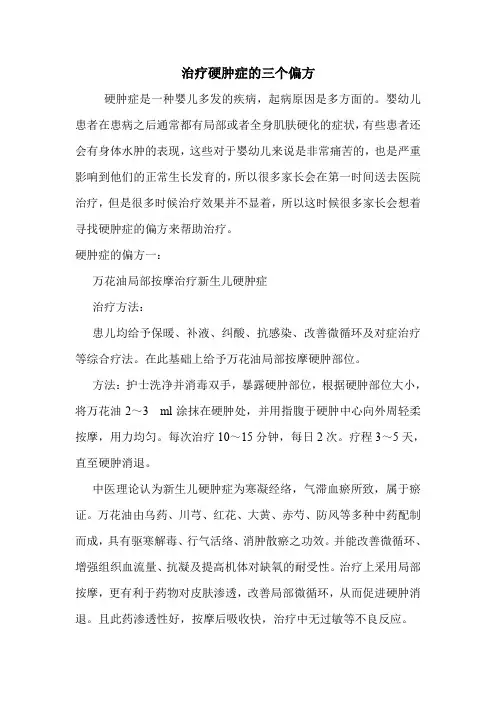 治疗硬肿症的三个偏方

硬肿症是一种婴儿多发的疾病，起病原因是多方面的。婴幼儿患者在患病之后通常都有局部或者全身肌肤硬化的症状，有些患者还会有身体水肿的表现，这些对于婴幼儿来说是非常痛苦的，也是严重影响到他们的正常生长发育的，所以很多家长会在第一时间送去医院治疗，但是很多时候治疗效果并不显着，所以这时候很多家长会想着寻找硬肿症的偏方来帮助治疗。

硬肿症的偏方一：

万花油局部按摩治疗新生儿硬肿症

治疗方法：

患儿均给予保暖、补液、纠酸、抗感染、改善微循环及对症治疗等综合疗法。在此基础上给予万花油局部按摩硬肿部位。

方法：护士洗净并消毒双手，暴露硬肿部位，根据硬肿部位大小，将万花油 2～3 ml 涂抹在硬肿处，并用指腹于硬肿中心向外周轻柔按摩，用力均匀。每次治疗 10～15 分钟，每日 2 次。疗程 3～5 天，直至硬肿消退。

中医理论认为新生儿硬肿症为寒凝经络，气滞血瘀所致，属于瘀证。万花油由乌药、川芎、红花、大黄、赤芍、防风等多种中药配制而成，具有驱寒解毒、行气活络、消肿散瘀之功效。并能改善微循环、增强组织血流量、抗凝及提高机体对缺氧的耐受性。治疗上采用局部按摩，更有利于药物对皮肤渗透，改善局部微循环，从而促进硬肿消退。且此药渗透性好，按摩后吸收快，治疗中无过敏等不良反应。